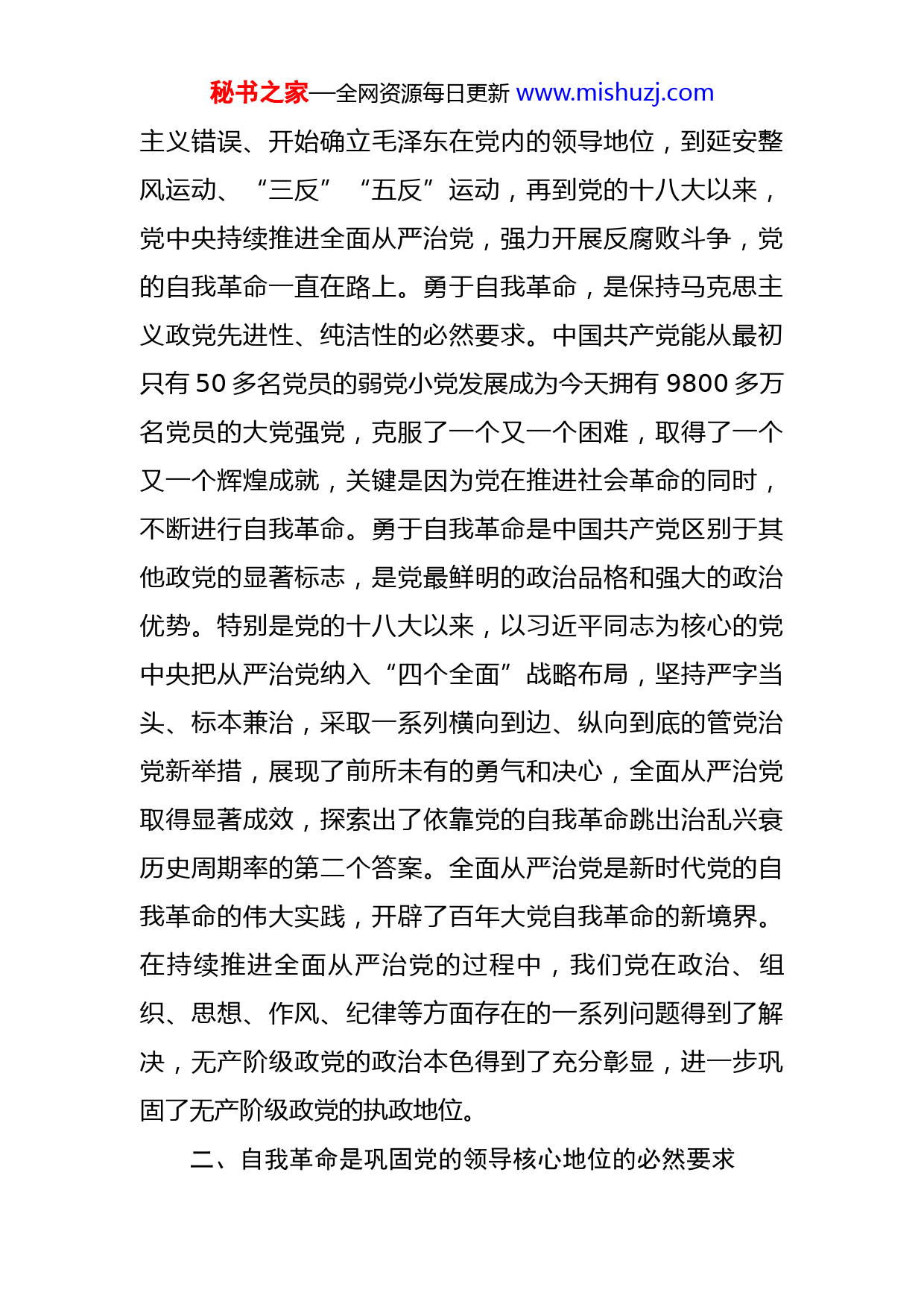 秘书之家—全网资源每日更新 www.mishuzj.com

主义错误、开始确立毛泽东在党内的领导地位，到延安整风运动、“三反”“五反”运动，再到党的十八大以来，党中央持续推进全面从严治党，强力开展反腐败斗争，党的自我革命一直在路上。勇于自我革命，是保持马克思主义政党先进性、纯洁性的必然要求。中国共产党能从最初只有 50 多名党员的弱党小党发展成为今天拥有 9800 多万名党员的大党强党，克服了一个又一个困难，取得了一个又一个辉煌成就，关键是因为党在推进社会革命的同时，不断进行自我革命。勇于自我革命是中国共产党区别于其他政党的显著标志，是党最鲜明的政治品格和强大的政治优势。特别是党的十八大以来，以习近平同志为核心的党中央把从严治党纳入“四个全面”战略布局，坚持严字当头、标本兼治，采取一系列横向到边、纵向到底的管党治党新举措，展现了前所未有的勇气和决心，全面从严治党取得显著成效，探索出了依靠党的自我革命跳出治乱兴衰历史周期率的第二个答案。全面从严治党是新时代党的自我革命的伟大实践，开辟了百年大党自我革命的新境界。在持续推进全面从严治党的过程中，我们党在政治、组织、思想、作风、纪律等方面存在的一系列问题得到了解决，无产阶级政党的政治本色得到了充分彰显，进一步巩固了无产阶级政党的执政地位。

二、自我革命是巩固党的领导核心地位的必然要求